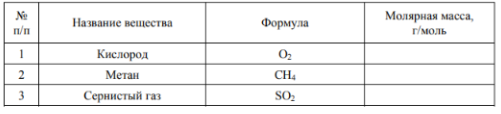 | № п/п | Название вещества | Формула | Молярная масса, г/моль |
|---|---|---|---|
| 1 | Кислород | $O_2$ | |
| 2 | Метан | $CH_4$ | |
| 3 | Сернистый газ | $SO_2$ | |